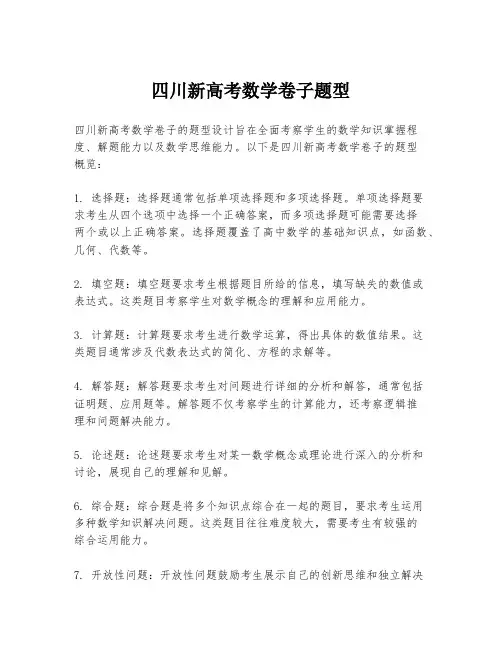 四川新高考数学卷子题型

四川新高考数学卷子的题型设计旨在全面考察学生的数学知识掌握程度、解题能力以及数学思维能力。以下是四川新高考数学卷子的题型概览：

1. 选择题：选择题通常包括单项选择题和多项选择题。单项选择题要求考生从四个选项中选择一个正确答案，而多项选择题可能需要选择两个或以上正确答案。选择题覆盖了高中数学的基础知识点，如函数、几何、代数等。

2. 填空题：填空题要求考生根据题目所给的信息，填写缺失的数值或表达式。这类题目考察学生对数学概念的理解和应用能力。

3. 计算题：计算题要求考生进行数学运算，得出具体的数值结果。这类题目通常涉及代数表达式的简化、方程的求解等。

4. 解答题：解答题要求考生对问题进行详细的分析和解答，通常包括证明题、应用题等。解答题不仅考察学生的计算能力，还考察逻辑推理和问题解决能力。

5. 论述题：论述题要求考生对某一数学概念或理论进行深入的分析和讨论，展现自己的理解和见解。

6. 综合题：综合题是将多个知识点综合在一起的题目，要求考生运用多种数学知识解决问题。这类题目往往难度较大，需要考生有较强的综合运用能力。

7. 开放性问题：开放性问题鼓励考生展示自己的创新思维和独立解决